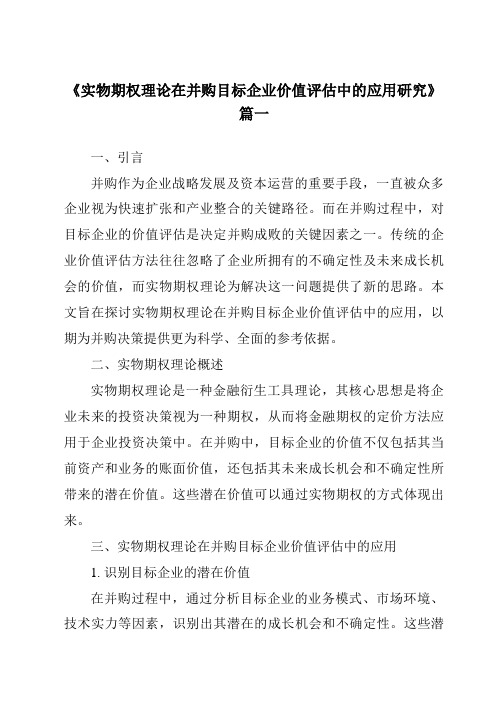 《实物期权理论在并购目标企业价值评估中的应用研究》篇一

一、引言

并购作为企业战略发展及资本运营的重要手段，一直被众多企业视为快速扩张和产业整合的关键路径。而在并购过程中，对目标企业的价值评估是决定并购成败的关键因素之一。传统的企业价值评估方法往往忽略了企业所拥有的不确定性及未来成长机会的价值，而实物期权理论为解决这一问题提供了新的思路。本文旨在探讨实物期权理论在并购目标企业价值评估中的应用，以期为并购决策提供更为科学、全面的参考依据。

二、实物期权理论概述

实物期权理论是一种金融衍生工具理论，其核心思想是将企业未来的投资决策视为一种期权，从而将金融期权的定价方法应用于企业投资决策中。在并购中，目标企业的价值不仅包括其当前资产和业务的账面价值，还包括其未来成长机会和不确定性所带来的潜在价值。这些潜在价值可以通过实物期权的方式体现出来。

三、实物期权理论在并购目标企业价值评估中的应用

1. 识别目标企业的潜在价值

在并购过程中，通过分析目标企业的业务模式、市场环境、技术实力等因素，识别出其潜在的成长机会和不确定性。这些潜